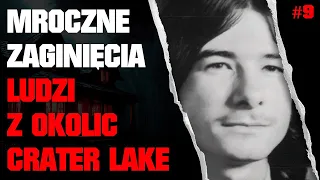 MROCZNE ZAGINIĘCIA
LUDZI
Z OKOLIC
CRATER LAKE

#9